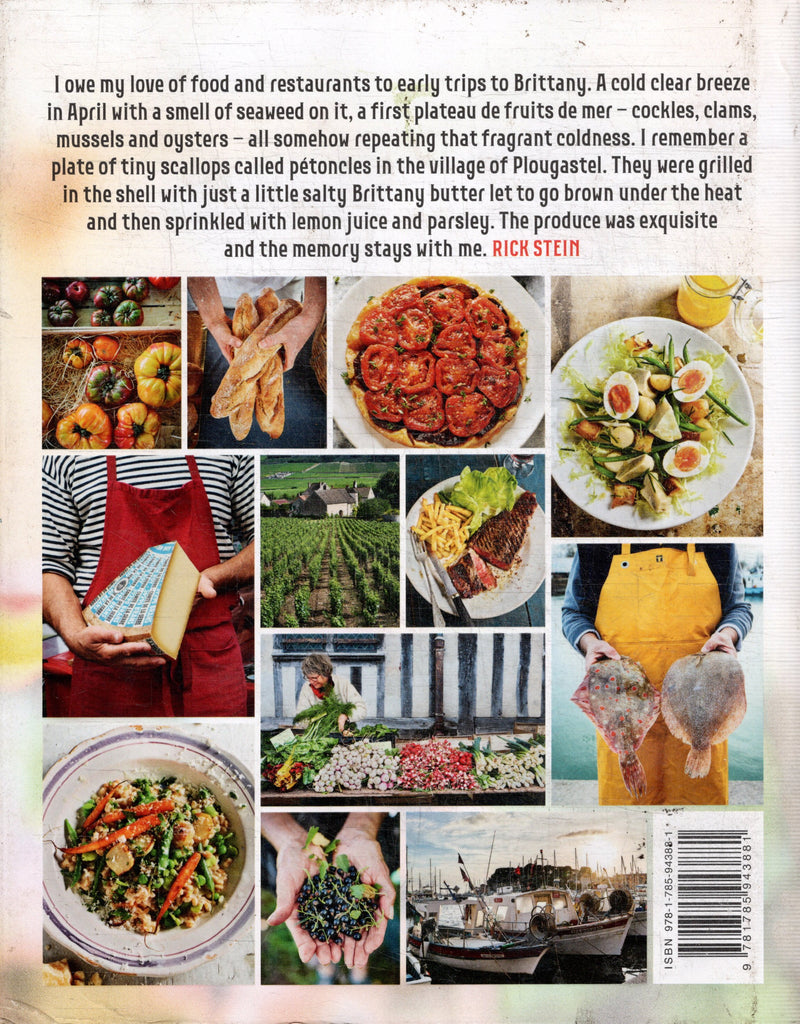 I owe my love of food and restaurants to early trips to Brittany. A cold clear breeze in April with a smell of seaweed on it, a first plateau de fruits de mer – cockles, clams, mussels and oysters – all somehow repeating that fragrant coldness. I remember a plate of tiny scallops called pétoncles in the village of Plougastel. They were grilled in the shell with just a little salty Brittany butter let to go brown under the heat and then sprinkled with lemon juice and parsley. The produce was exquisite and the memory stays with me. RICK STEIN

ISBN 978-1-785-94388-1

9 781785 943881